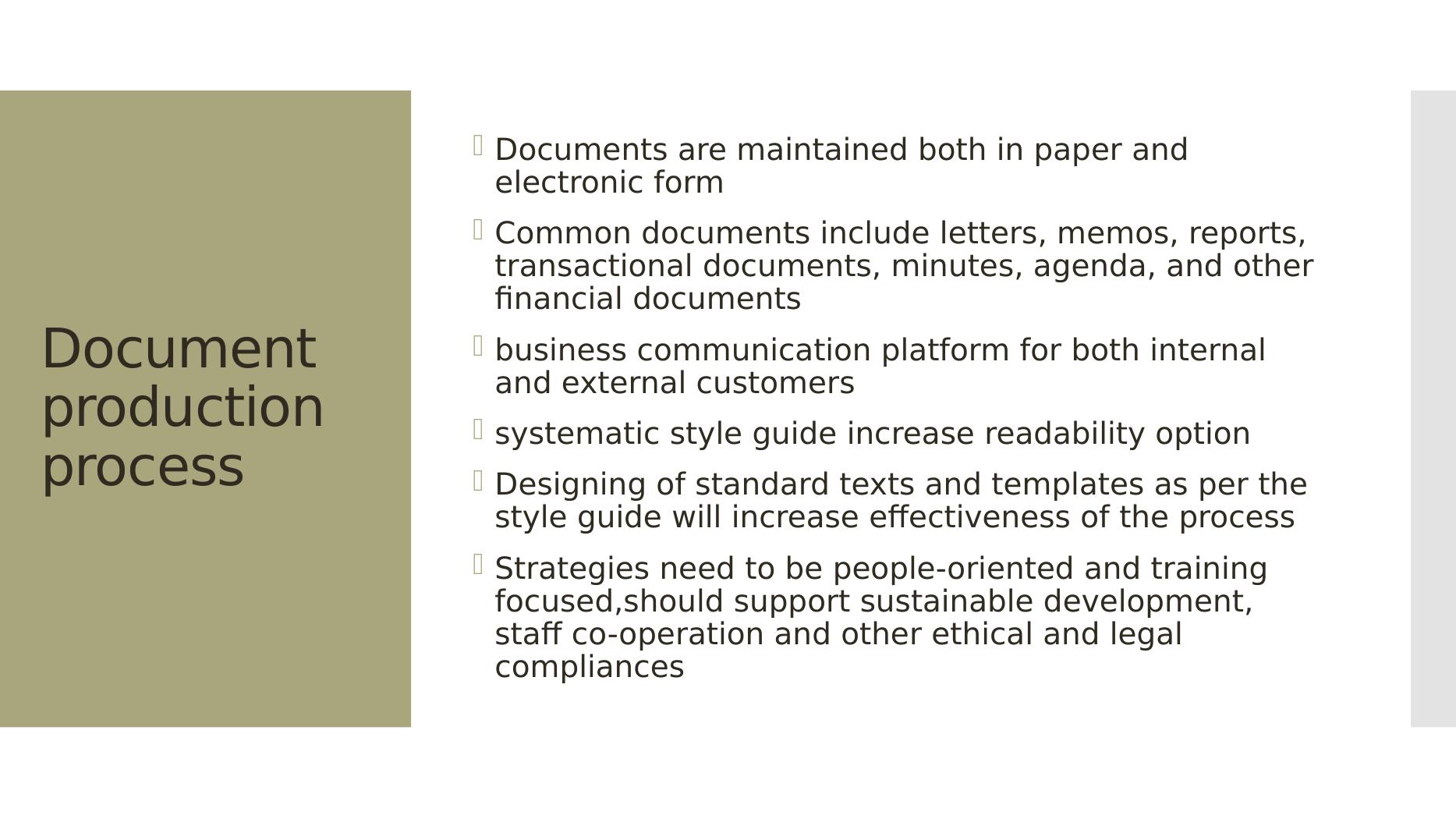 Document production process

Documents are maintained both in paper and electronic form

Common documents include letters, memos, reports, transactional documents, minutes, agenda, and other financial documents

business communication platform for both internal and external customers

systematic style guide increase readability option

Designing of standard texts and templates as per the style guide will increase effectiveness of the process

Strategies need to be people-oriented and training focused,should support sustainable development, staff co-operation and other ethical and legal compliances